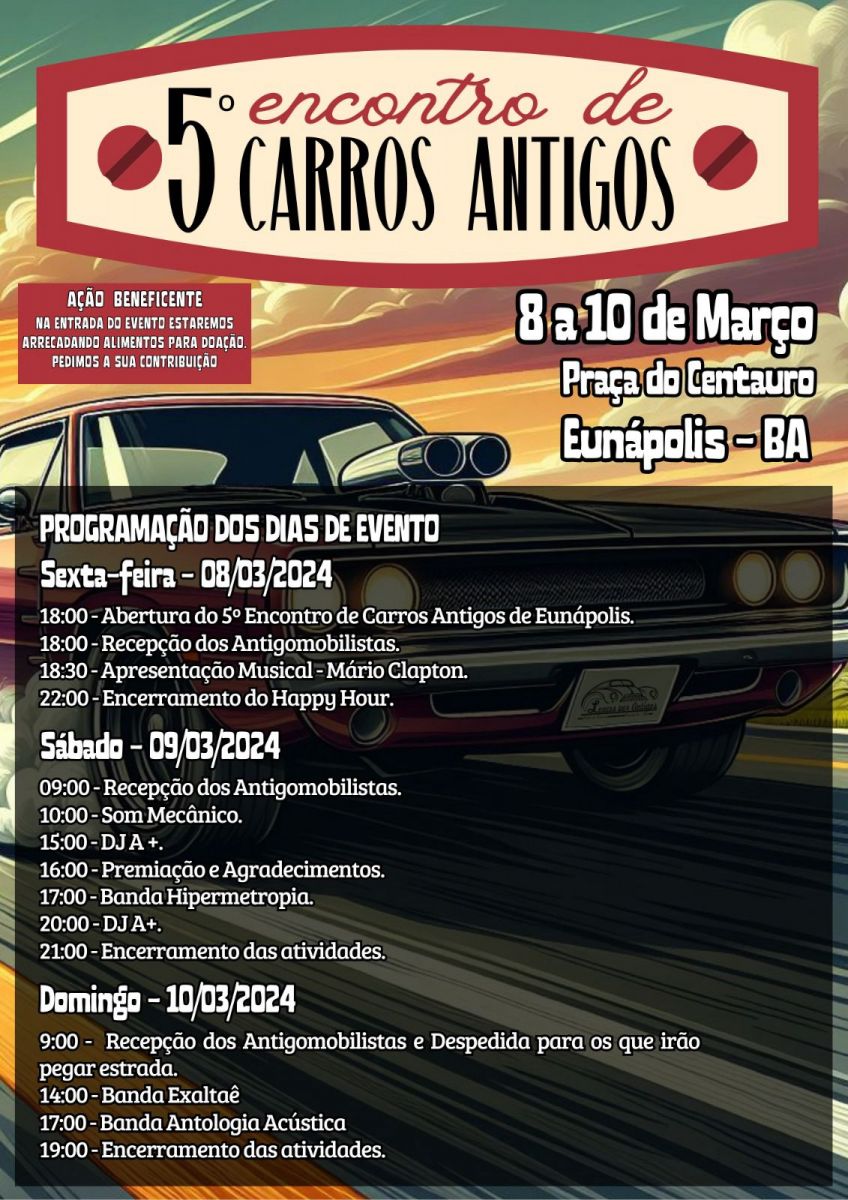 5º encontro de CARROS ANTIGOS

AÇÃO BENEFICENTE
NA ENTRADA DO EVENTO ESTAREMOS ARRECADANDO ALIMENTOS PARA DOAÇÃO. PEDIMOS A SUA CONTRIBUIÇÃO

8 a 10 de Março
Praça do Centauro
Eunápolis - BA

PROGRAMAÇÃO DOS DIAS DE EVENTO

Sexta-feira - 08/03/2024

18:00 - Abertura do 5º Encontro de Carros Antigos de Eunápolis.
18:00 - Recepção dos Antigomobilistas.
18:30 - Apresentação Musical - Mário Clapton.
22:00 - Encerramento do Happy Hour.

Sábado - 09/03/2024

09:00 - Recepção dos Antigomobilistas.
10:00 - Som Mecânico.
15:00 - DJ A +.
16:00 - Premiação e Agradecimentos.
17:00 - Banda Hipermetropia.
20:00 - DJ A+.
21:00 - Encerramento das atividades.

Domingo - 10/03/2024

9:00 - Recepção dos Antigomobilistas e Despedida para os que irão pegar estrada.
14:00 - Banda Exaltaê
17:00 - Banda Antologia Acústica
19:00 - Encerramento das atividades.